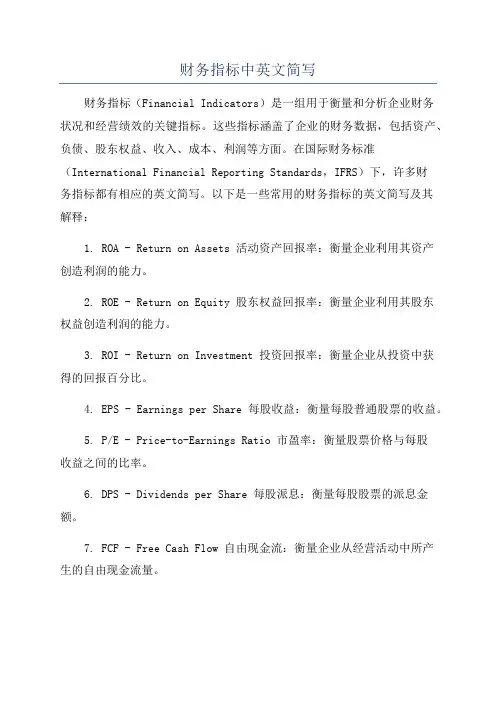 财务指标中英文简写

财务指标（Financial Indicators）是一组用于衡量和分析企业财务状况和经营绩效的关键指标。这些指标涵盖了企业的财务数据，包括资产、负债、股东权益、收入、成本、利润等方面。在国际财务标准（International Financial Reporting Standards，IFRS）下，许多财务指标都有相应的英文简写。以下是一些常用的财务指标的英文简写及其解释：

1. ROA - Return on Assets 活动资产回报率：衡量企业利用其资产创造利润的能力。

2. ROE - Return on Equity 股东权益回报率：衡量企业利用其股东权益创造利润的能力。

3. ROI - Return on Investment 投资回报率：衡量企业从投资中获得的回报百分比。

4. EPS - Earnings per Share 每股收益：衡量每股普通股票的收益。

5. P/E - Price-to-Earnings Ratio 市盈率：衡量股票价格与每股收益之间的比率。

6. DPS - Dividends per Share 每股派息：衡量每股股票的派息金额。

7. FCF - Free Cash Flow 自由现金流：衡量企业从经营活动中所产生的自由现金流量。